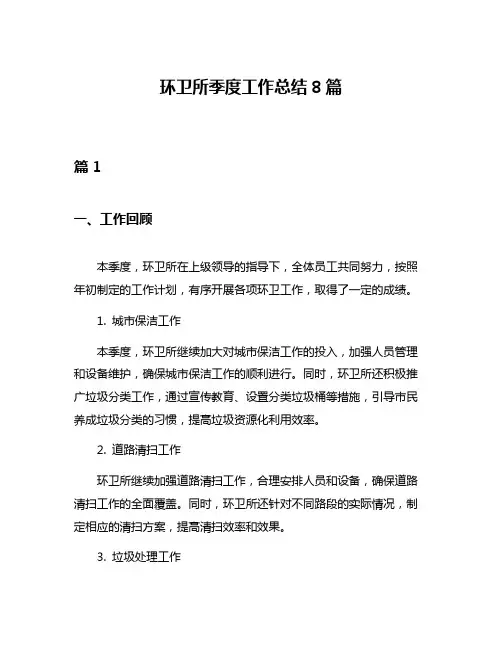 环卫所季度工作总结 8 篇

篇 1

一、工作回顾

本季度，环卫所在上级领导的指导下，全体员工共同努力，按照年初制定的工作计划，有序开展各项环卫工作，取得了一定的成绩。

1. 城市保洁工作

本季度，环卫所继续加大对城市保洁工作的投入，加强人员管理和设备维护，确保城市保洁工作的顺利进行。同时，环卫所还积极推广垃圾分类工作，通过宣传教育、设置分类垃圾桶等措施，引导市民养成垃圾分类的习惯，提高垃圾资源化利用效率。

2. 道路清扫工作

环卫所继续加强道路清扫工作，合理安排人员和设备，确保道路清扫工作的全面覆盖。同时，环卫所还针对不同路段的实际情况，制定相应的清扫方案，提高清扫效率和效果。

3. 垃圾处理工作